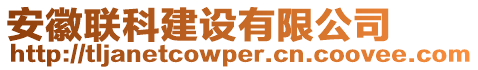 安徽联科建设有限公司
http://tljanetcowper.cn.coovee.com